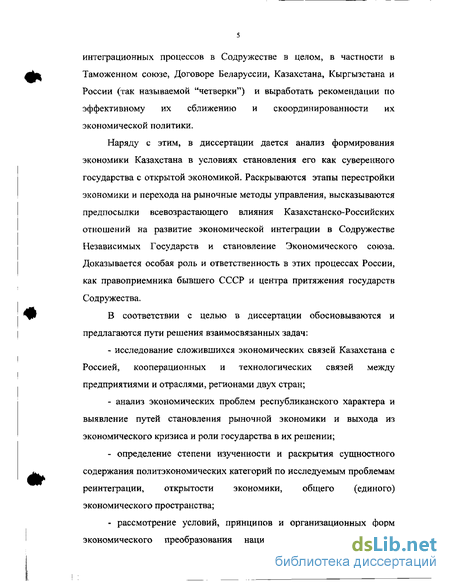 5

интеграционных процессов в Содружестве в целом, в частности в Таможенном союзе, Договоре Беларуссии, Казахстана, Кыргызстана и России (так называемой "четверки") и выработать рекомендации по эффективному их сближению и скоординированности их экономической политики.

Наряду с этим, в диссертации дается анализ формирования экономики Казахстана в условиях становления его как суверенного государства с открытой экономикой. Раскрываются этапы перестройки экономики и перехода на рыночные методы управления, высказываются предпосылки всевозрастающего влияния Казахстанско-Российских отношений на развитие экономической интеграции в Содружестве Независимых Государств и становление Экономического союза. Доказывается особая роль и ответственность в этих процессах России, как правоприемника бывшего СССР и центра притяжения государств Содружества.

В соответствии с целью в диссертации обосновываются и предлагаются пути решения взаимосвязанных задач:

- исследование сложившихся экономических связей Казахстана с Россией, кооперационных и технологических связей между предприятиями и отраслями, регионами двух стран;

- анализ экономических проблем республиканского характера и выявление путей становления рыночной экономики и выхода из экономического кризиса и роли государства в их решении;

- определение степени изученности и раскрытия сущностного содержания политэкономических категорий по исследуемым проблемам реинтеграции, открытости экономики, общего (единого) экономического пространства;

- рассмотрение условий, принципов и организационных форм экономического преобразования наци

dsLib.net
библиотека диссертаций